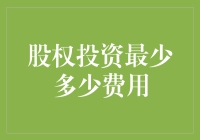 股权投资最少多少费用